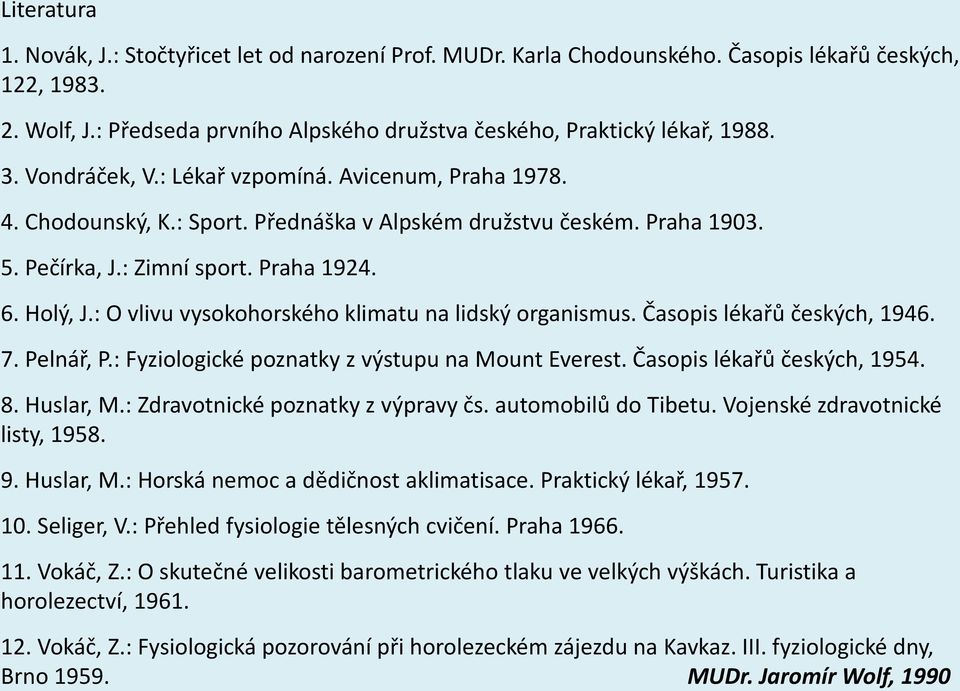 Literatura

1. Novák, J.: Stočtyřicet let od narození Prof. MUDr. Karla Chodounského. Časopis lékařů českých, 122, 1983.

2. Wolf, J.: Předseda prvního Alpského družstva českého, Praktický lékař, 1988.

3. Vondráček, V.: Lékař vzpomíná. Avicenum, Praha 1978.

4. Chodounský, K.: Sport. Přednáška v Alpském družstvu českém. Praha 1903.

5. Pečírka, J.: Zimní sport. Praha 1924.

6. Holý, J.: O vlivu vysokohorského klimatu na lidský organismus. Časopis lékařů českých, 1946.

7. Pelnář, P.: Fyziologické poznatky z výstupu na Mount Everest. Časopis lékařů českých, 1954.

8. Huslar, M.: Zdravotnické poznatky z výpravy čs. automobilů do Tibetu. Vojenské zdravotnické listy, 1958.

9. Huslar, M.: Horská nemoc a dědičnost aklimatisace. Praktický lékař, 1957.

10. Seliger, V.: Přehled fysiologie tělesných cvičení. Praha 1966.

11. Vokáč, Z.: O skutečné velikosti barometrického tlaku ve velkých výškách. Turistika a horolezectví, 1961.

12. Vokáč, Z.: Fysiologická pozorování při horolezeckém zájezdu na Kavkaz. III. fyziologické dny, Brno 1959.

MUDr. Jaromír Wolf, 1990